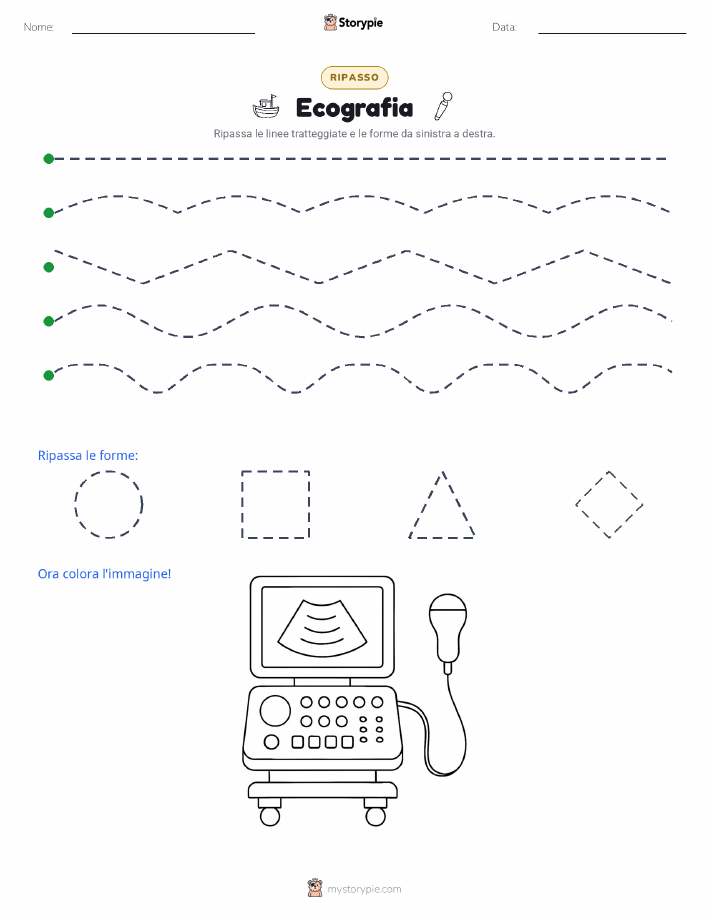 Nome:

Storypie

Data:

RIPASSO

Ecografia

Ripassa le linee tratteggiate e le forme da sinistra a destra.

Ripassa le forme:

Ora colora l'immagine!

mystorypie.com